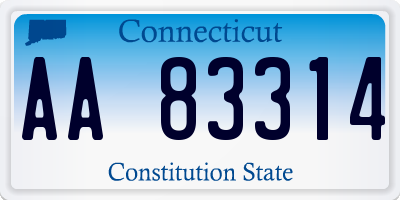 Connecticut

AA 83314

Constitution State